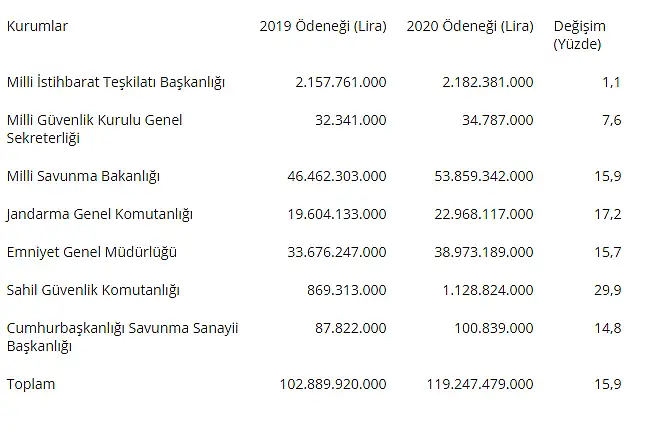 | Kurumlar | 2019 Ödeneği (Lira) | 2020 Ödeneği (Lira) | Değişim (Yüzde) |
|---|---|---|---|
| Milli İstihbarat Teşkilatı Başkanlığı | 2.157.761.000 | 2.182.381.000 | 1,1 |
| Milli Güvenlik Kurulu Genel Sekreterliği | 32.341.000 | 34.787.000 | 7,6 |
| Milli Savunma Bakanlığı | 46.462.303.000 | 53.859.342.000 | 15,9 |
| Jandarma Genel Komutanlığı | 19.604.133.000 | 22.968.117.000 | 17,2 |
| Emniyet Genel Müdürlüğü | 33.676.247.000 | 38.973.189.000 | 15,7 |
| Sahil Güvenlik Komutanlığı | 869.313.000 | 1.128.824.000 | 29,9 |
| Cumhurbaşkanlığı Savunma Sanayii Başkanlığı | 87.822.000 | 100.839.000 | 14,8 |
| Toplam | 102.889.920.000 | 119.247.479.000 | 15,9 |